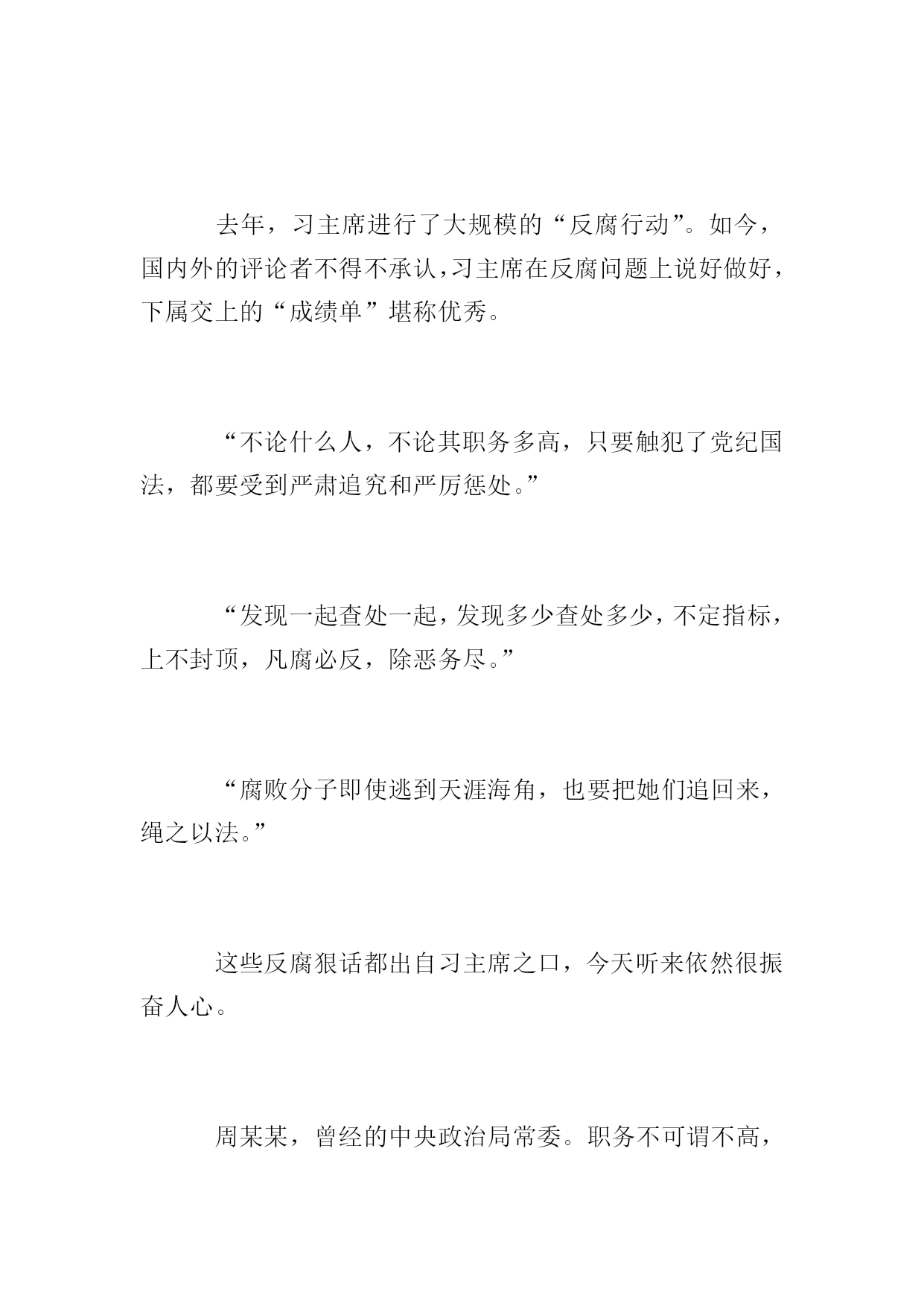 去年，习主席进行了大规模的“反腐行动”。如今，国内外的评论者不得不承认，习主席在反腐问题上说好做好，下属交上的“成绩单”堪称优秀。

“不论什么人，不论其职务多高，只要触犯了党纪国法，都要受到严肃追究和严厉惩处。”

“发现一起查处一起，发现多少查处多少，不定指标，上不封顶，凡腐必反，除恶务尽。”

“腐败分子即使逃到天涯海角，也要把她们追回来，绳之以法。”

这些反腐狠话都出自习主席之口，今天听来依然很振奋人心。

周某某，曾经的中央政治局常委。职务不可谓不高，